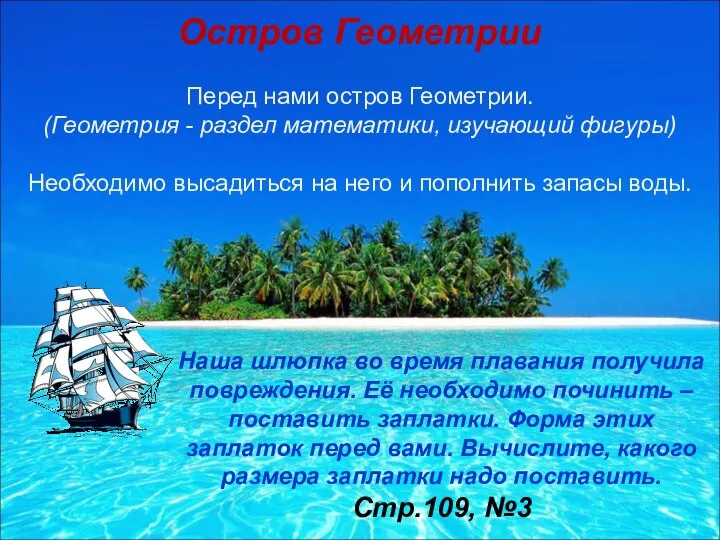 Остров Геометрии

Перед нами остров Геометрии.
(Геометрия - раздел математики, изучающий фигуры)

Необходимо высадиться на него и пополнить запасы воды.

Наша шлюпка во время плавания получила повреждения. Её необходимо починить – поставить заплатки. Форма этих заплаток перед вами. Вычислите, какого размера заплатки надо поставить.
Стр.109, №3